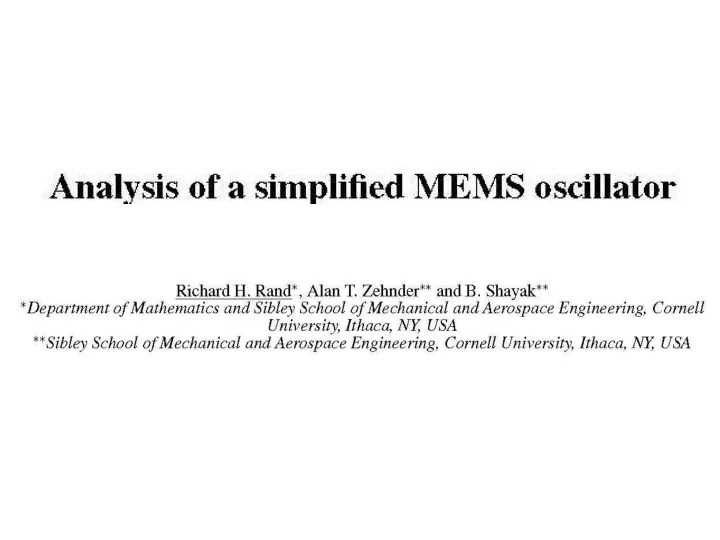 Analysis of a simplified MEMS oscillator

Richard H. Rand*, Alan T. Zehnder** and B. Shayak**
*Department of Mathematics and Sibley School of Mechanical and Aerospace Engineering, Cornell University, Ithaca, NY, USA
**Sibley School of Mechanical and Aerospace Engineering, Cornell University, Ithaca, NY, USA